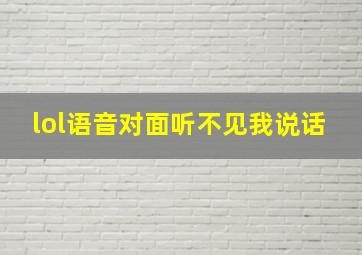 lol语音对面听不见我说话